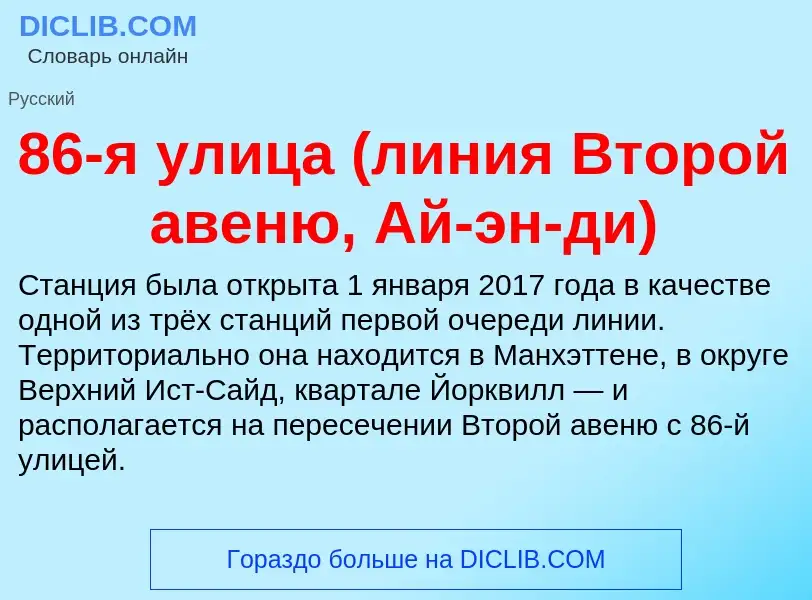 DICLIB.COM
Словарь онлайн

Русский

86-я улица (линия Второй авеню, Ай-эн-ди)

Станция была открыта 1 января 2017 года в качестве одной из трёх станций первой очереди линии. Территориально она находится в Манхэттене, в округе Верхний Ист-Сайд, квартале Йорквилл — и располагается на пересечении Второй авеню с 86-й улицей.

Гораздо больше на DICLIB.COM